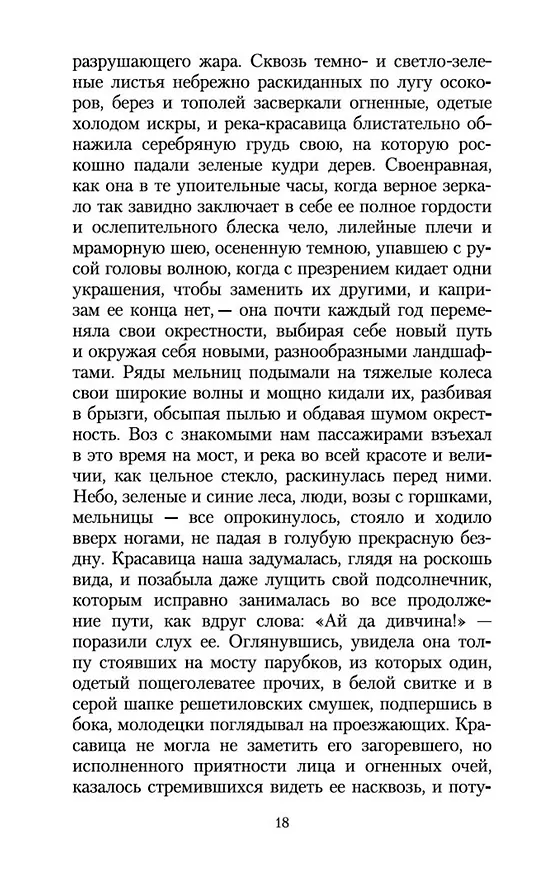 разрушающего жара. Сквозь темно- и светло-зеленые листья небрежно раскиданных по лугу осокоров, берез и тополей засверкали огненные, одетые холодом искры, и река-красавица блистательно обнажила серебряную грудь свою, на которую роскошно падали зеленые кудри дерев. Своенравная, как она в те упоительные часы, когда верное зеркало так завидно заключает в себе ее полное гордости и ослепительного блеска чело, лилейные плечи и мраморную шею, осененную темною, упавшею с русой головы волною, когда с презрением кидает одни украшения, чтобы заменить их другими, и капризам ее конца нет, — она почти каждый год переменяла свои окрестности, выбирая себе новый путь и окружая себя новыми, разнообразными ландшафтами. Ряды мельниц подымали на тяжелые колеса свои широкие волны и мощно кидали их, разбивая в брызги, обсыпая пылью и обдавая шумом окрестность. Воз с знакомыми нам пассажирами взъехал в это время на мост, и река во всей красоте и величии, как цельное стекло, раскинулась перед ними. Небо, зеленые и синие леса, люди, возы с горшками, мельницы — все опрокинулось, стояло и ходило вверх ногами, не падая в голубую прекрасную бездну. Красавица наша задумалась, глядя на роскошь вида, и позабыла даже лущить свой подсолнечник, которым исправно занималась во все продолжение пути, как вдруг слова: «Ай да дивчина!» — поразили слух ее. Оглянувшись, увидела она толпу стоявших на мосту парубков, из которых один, одетый пощеголеватее прочих, в белой свитке и в серой шапке решетиловских смушек, подпершись в бока, молодецки поглядывал на проезжающих. Красавица не могла не заметить его загоревшего, но исполненного приятности лица и огненных очей, казалось стремившихся видеть ее насквозь, и поту-

18